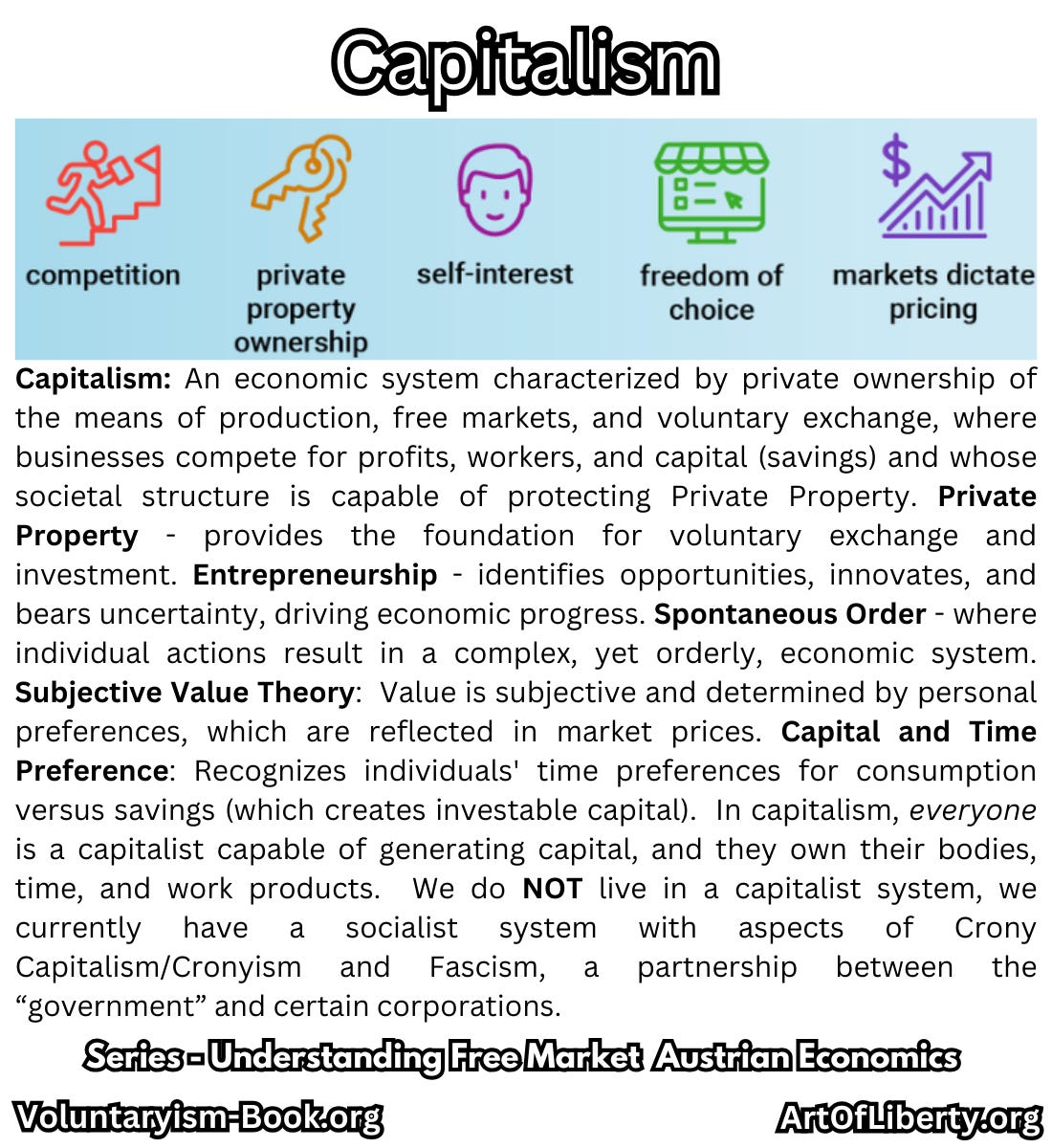 Capitalism

competition

private property ownership

self-interest

freedom of choice

markets dictate pricing

Capitalism: An economic system characterized by private ownership of the means of production, free markets, and voluntary exchange, where businesses compete for profits, workers, and capital (savings) and whose societal structure is capable of protecting Private Property. Private Property - provides the foundation for voluntary exchange and investment. Entrepreneurship - identifies opportunities, innovates, and bears uncertainty, driving economic progress. Spontaneous Order - where individual actions result in a complex, yet orderly, economic system. Subjective Value Theory: Value is subjective and determined by personal preferences, which are reflected in market prices. Capital and Time Preference: Recognizes individuals' time preferences for consumption versus savings (which creates investable capital). In capitalism, everyone is a capitalist capable of generating capital, and they own their bodies, time, and work products. We do NOT live in a capitalist system, we currently have a socialist system with aspects of Crony Capitalism/Cronyism and Fascism, a partnership between the "government" and certain corporations.

Series - Understanding Free Market Austrian Economics

Voluntaryism-Book.org

ArtOfLiberty.org